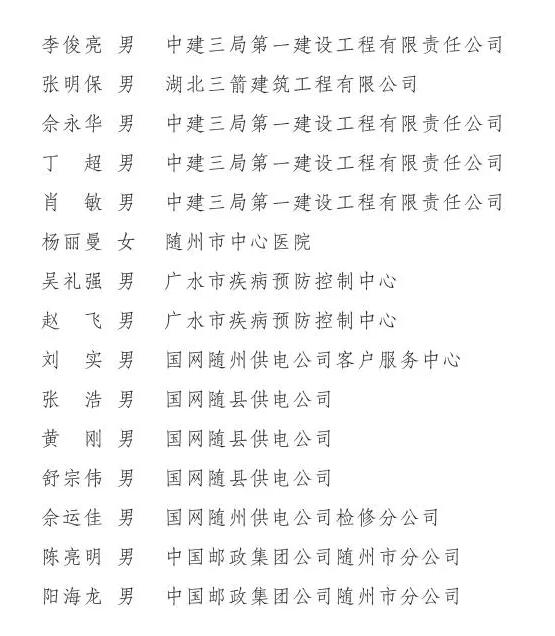 李俊亮 男 中建三局第一建设工程有限责任公司
张明保 男 湖北三箭建筑工程有限公司
佘永华 男 中建三局第一建设工程有限责任公司
丁 超 男 中建三局第一建设工程有限责任公司
肖 敏 男 中建三局第一建设工程有限责任公司
杨丽曼 女 随州市中心医院
吴礼强 男 广水市疾病预防控制中心
赵 飞 男 广水市疾病预防控制中心
刘 实 男 国网随州供电公司客户服务中心
张 浩 男 国网随县供电公司
黄 刚 男 国网随县供电公司
舒宗伟 男 国网随县供电公司
余运佳 男 国网随州供电公司检修分公司
陈亮明 男 中国邮政集团公司随州市分公司
阳海龙 男 中国邮政集团公司随州市分公司